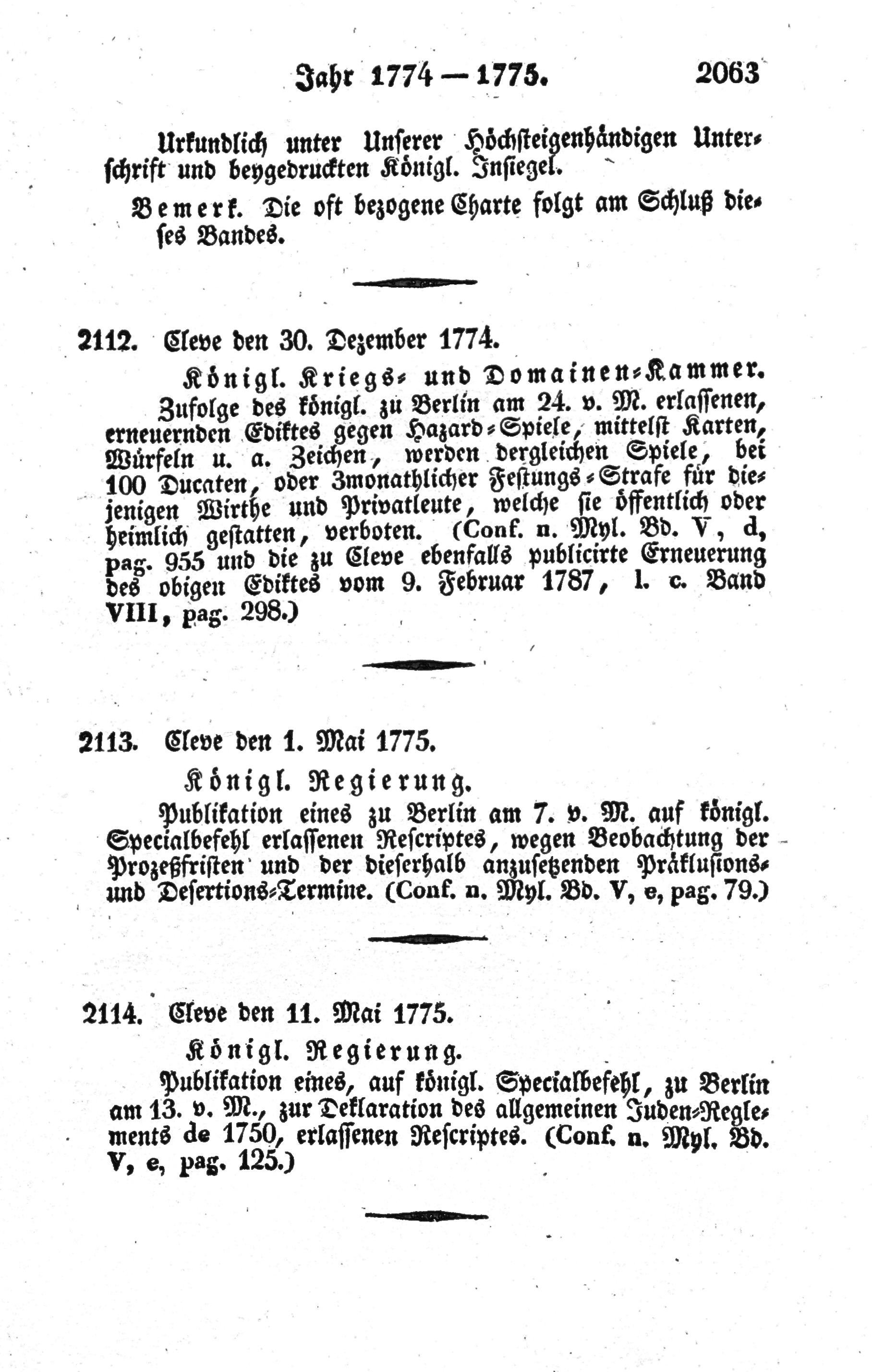 Jahr 1774 — 1775. 2063

Urkundlich unter Unserer Höchsteigenhändigen Unterschrift und beygedruckten Königl. Insiegel.

Bemerk. Die oft bezogene Charte folgt am Schluß dieses Bandes.

2112. Cleve den 30. Dezember 1774.

Königl. Kriegs- und Domainen-Kammer.

Zufolge des königl. zu Berlin am 24. v. M. erlassenen, erneuernden Ediktes gegen Hazard-Spiele, mittelst Karten, Würfeln u. a. Zeichen, werden dergleichen Spiele, bei 100 Ducaten, oder 3monathlicher Festungs-Strafe für diejenigen Wirthe und Privatleute, welche sie öffentlich oder heimlich gestatten, verboten. (Conf. n. Myl. Bd. V, d, pag. 955 und die zu Cleve ebenfalls publicirte Erneuerung des obigen Ediktes vom 9. Februar 1787, l. c. Band VIII, pag. 298.)

2113. Cleve den 1. Mai 1775.

Königl. Regierung.

Publikation eines zu Berlin am 7. v. M. auf königl. Specialbefehl erlassenen Rescriptes, wegen Beobachtung der Prozeßfristen und der dieserhalb anzusetzenden Präklusions- und Desertions-Termine. (Conf. n. Myl. Bd. V, e, pag. 79.)

2114. Cleve den 11. Mai 1775.

Königl. Regierung.

Publikation eines, auf königl. Specialbefehl, zu Berlin am 13. v. M., zur Deklaration des allgemeinen Juden-Reglements de 1750, erlassenen Rescriptes. (Conf. n. Myl. Bd. V, e, pag. 125.)